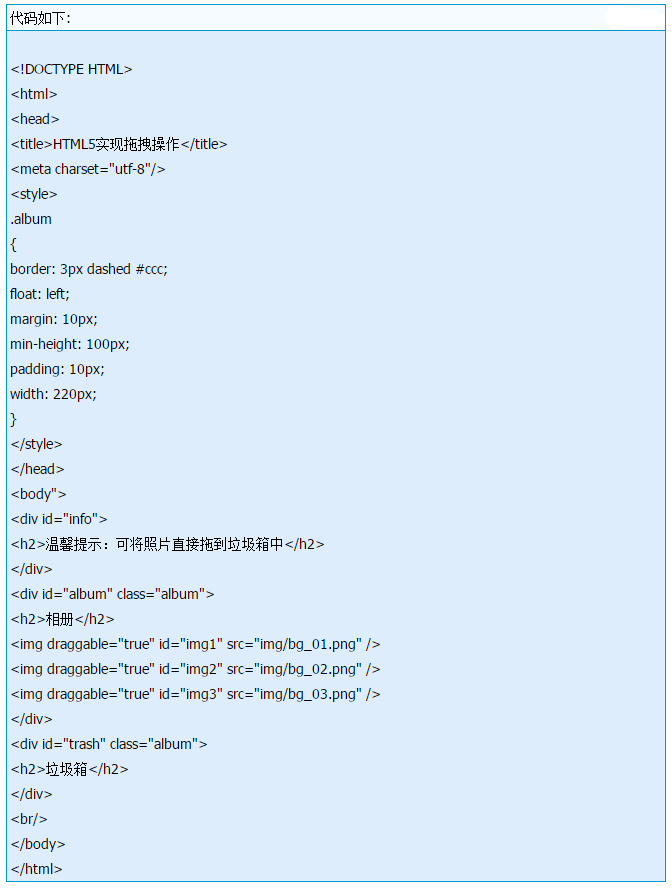 代码如下:

<!DOCTYPE HTML>
<html>
<head>
<title>HTML5实现拖拽操作</title>
<meta charset="utf-8"/>
<style>
.album
{
border: 3px dashed #ccc;
float: left;
margin: 10px;
min-height: 100px;
padding: 10px;
width: 220px;
}
</style>
</head>
<body">
<div id="info">
<h2>温馨提示：可将照片直接拖到垃圾箱中</h2>
</div>
<div id="album" class="album">
<h2>相册</h2>
<img draggable="true" id="img1" src="img/bg_01.png" />
<img draggable="true" id="img2" src="img/bg_02.png" />
<img draggable="true" id="img3" src="img/bg_03.png" />
</div>
<div id="trash" class="album">
<h2>垃圾箱</h2>
</div>
<br/>
</body>
</html>